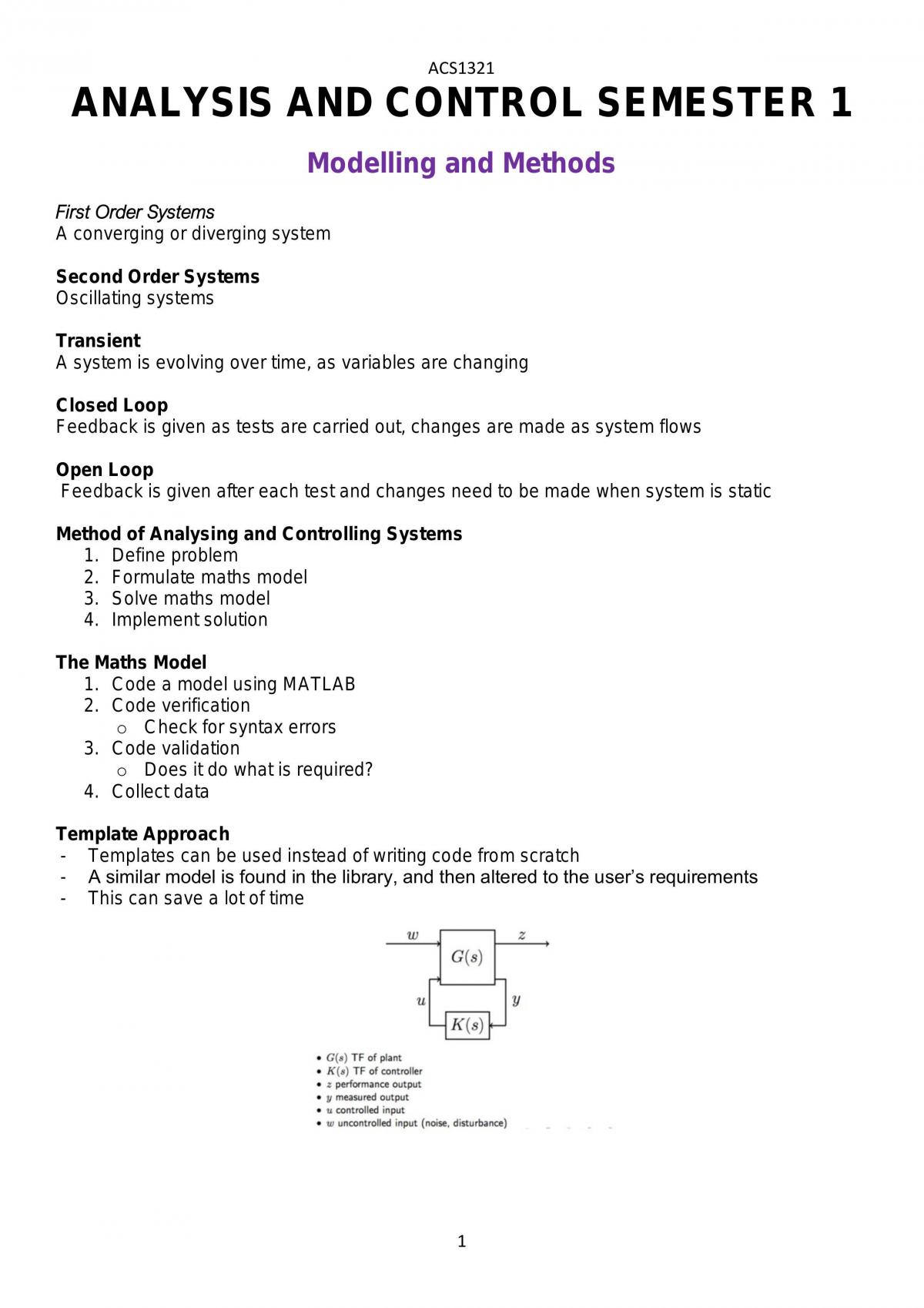 ACS1321

ANALYSIS AND CONTROL SEMESTER 1

Modelling and Methods

First Order Systems
A converging or diverging system

Second Order Systems
Oscillating systems

Transient
A system is evolving over time, as variables are changing

Closed Loop
Feedback is given as tests are carried out, changes are made as system flows

Open Loop
Feedback is given after each test and changes need to be made when system is static

Method of Analysing and Controlling Systems
1. Define problem
2. Formulate maths model
3. Solve maths model
4. Implement solution

The Maths Model
1. Code a model using MATLAB
2. Code verification
o Check for syntax errors
3. Code validation
o Does it do what is required?
4. Collect data

Template Approach
- Templates can be used instead of writing code from scratch
- A similar model is found in the library, and then altered to the user's requirements
- This can save a lot of time

$w$
$z$
$G(s)$
$u$
$y$
$K(s)$

• $G(s)$ TF of plant
• $K(s)$ TF of controller
• $z$ performance output
• $y$ measured output
• $u$ controlled input
• $w$ uncontrolled input (noise, disturbance)

1